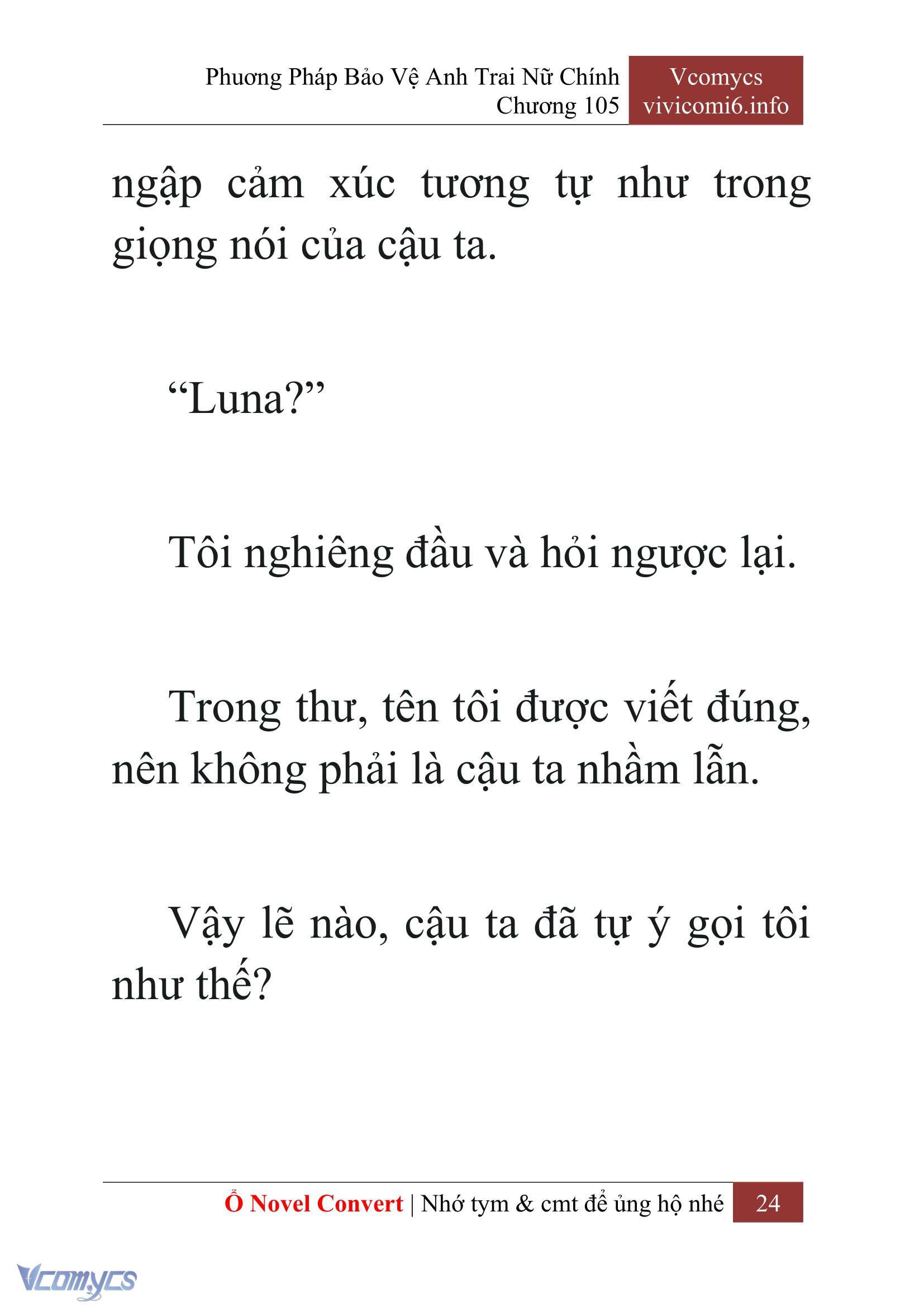 Phương Pháp Bảo Vệ Anh Trai Nữ Chính
Chương 105

Vcomycs
vivicomi6.info

ngập cảm xúc tương tự như trong giọng nói của cậu ta.

“Luna?”

Tôi nghiêng đầu và hỏi ngược lại.

Trong thư, tên tôi được viết đúng, nên không phải là cậu ta nhầm lẫn.

Vậy lẽ nào, cậu ta đã tự ý gọi tôi như thế?

Ổ Novel Convert | Nhớ tym & cmt để ủng hộ nhé 24

Vcomycs